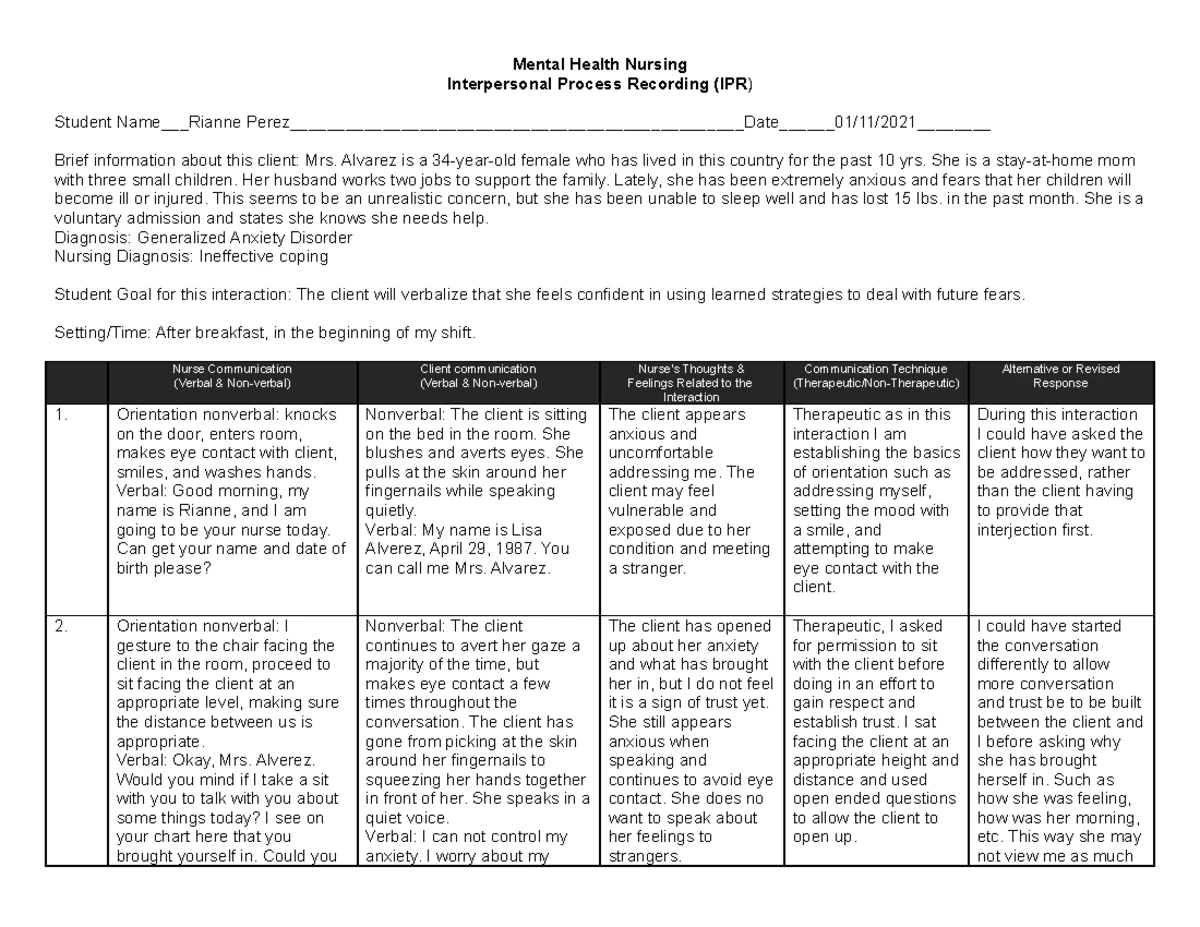 Mental Health Nursing
Interpersonal Process Recording (IPR)

Student Name____Rianne Perez____Date____01/11/2021____

Brief information about this client: Mrs. Alvarez is a 34-year-old female who has lived in this country for the past 10 yrs. She is a stay-at-home mom with three small children. Her husband works two jobs to support the family. Lately, she has been extremely anxious and fears that her children will become ill or injured. This seems to be an unrealistic concern, but she has been unable to sleep well and has lost 15 lbs. in the past month. She is a voluntary admission and states she knows she needs help.
Diagnosis: Generalized Anxiety Disorder
Nursing Diagnosis: Ineffective coping

Student Goal for this interaction: The client will verbalize that she feels confident in using learned strategies to deal with future fears.

Setting/Time: After breakfast, in the beginning of my shift.

| | Nurse Communication (Verbal & Non-verbal) | Client communication (Verbal & Non-verbal) | Nurse's Thoughts & Feelings Related to the Interaction | Communication Technique (Therapeutic/Non-Therapeutic) | Alternative or Revised Response |
|---|---|---|---|---|---|
| 1. | Orientation nonverbal: knocks on the door, enters room, makes eye contact with client, smiles, and washes hands. Verbal: Good morning, my name is Rianne, and I am going to be your nurse today. Can get your name and date of birth please? | Nonverbal: The client is sitting on the bed in the room. She blushes and averts eyes. She pulls at the skin around her fingernails while speaking quietly. Verbal: My name is Lisa Alverez, April 29, 1987. You can call me Mrs. Alvarez. | The client appears anxious and uncomfortable addressing me. The client may feel vulnerable and exposed due to her condition and meeting a stranger. | Therapeutic as in this interaction I am establishing the basics of orientation such as addressing myself, setting the mood with a smile, and attempting to make eye contact with the client. | During this interaction I could have asked the client how they want to be addressed, rather than the client having to provide that interjection first. |
| 2. | Orientation nonverbal: I gesture to the chair facing the client in the room, proceed to sit facing the client at an appropriate level, making sure the distance between us is appropriate. Verbal: Okay, Mrs. Alverez. Would you mind if I take a sit with you to talk with you about some things today? I see on your chart here that you brought yourself in. Could you | Nonverbal: The client continues to avert her gaze a majority of the time, but makes eye contact a few times throughout the conversation. The client has gone from picking at the skin around her fingernails to squeezing her hands together in front of her. She speaks in a quiet voice. Verbal: I can not control my anxiety. I worry about my | The client has opened up about her anxiety and what has brought her in, but I do not feel it is a sign of trust yet. She still appears anxious when speaking and continues to avoid eye contact. She does no want to speak about her feelings to strangers. | Therapeutic, I asked for permission to sit with the client before doing in an effort to gain respect and establish trust. I sat facing the client at an appropriate height and distance and used open ended questions to allow the client to open up. | I could have started the conversation differently to allow more conversation and trust be to be built between the client and I before asking why she has brought herself in. Such as how she was feeling, how was her morning, etc. This way she may not view me as much |